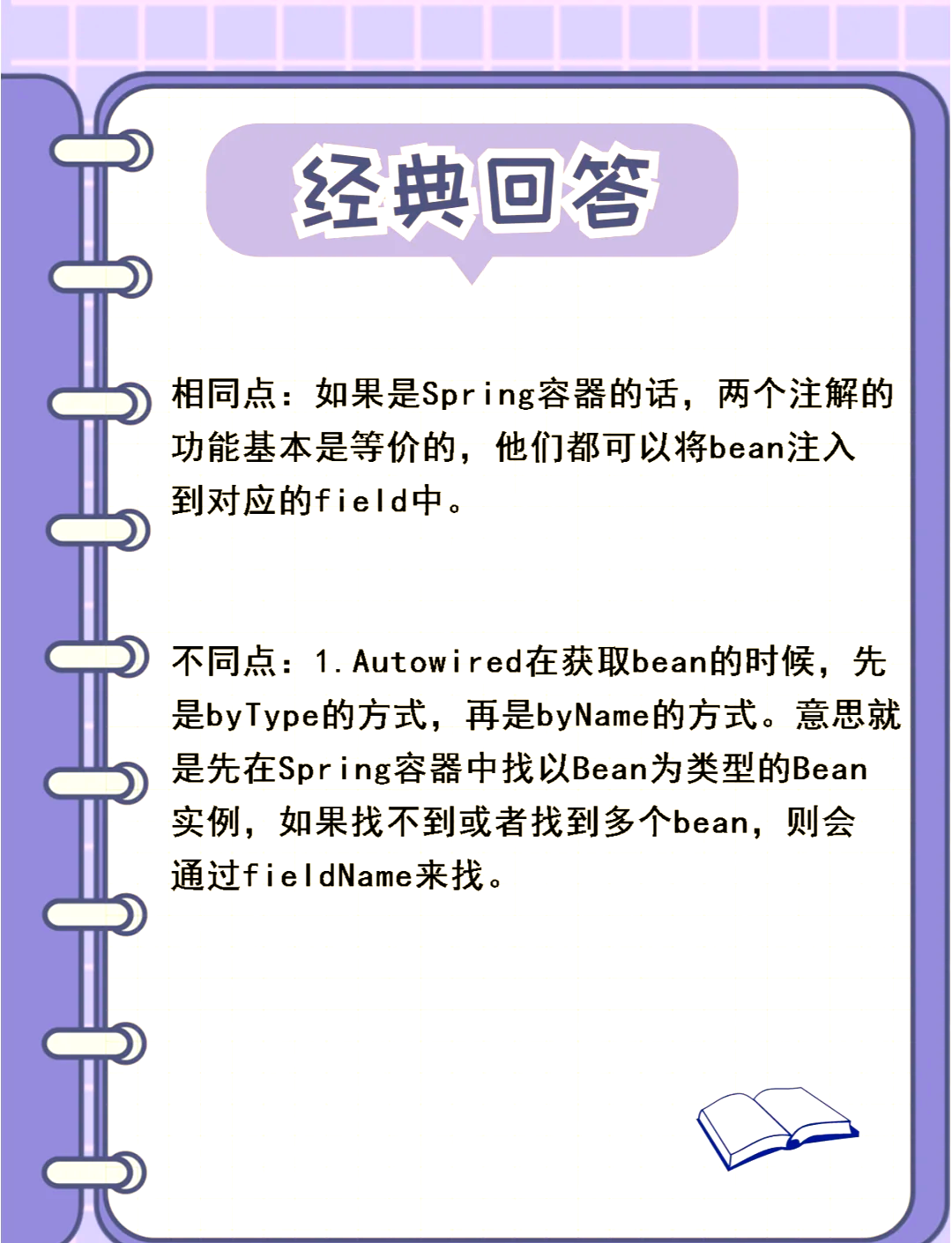 经典回答

相同点：如果是Spring容器的话，两个注解的功能基本是等价的，他们都可以将bean注入到对应的field中。

不同点：1.Autowired在获取bean的时候，先是byType的方式，再是byName的方式。意思就是先在Spring容器中找以Bean为类型的Bean实例，如果找不到或者找到多个bean，则会通过fieldName来找。